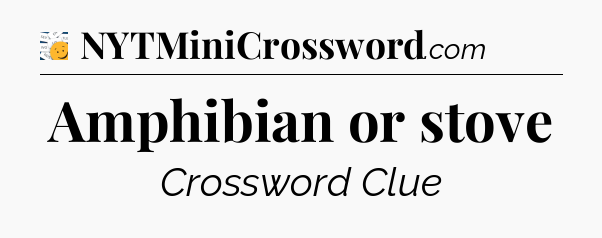 NYTMiniCrossword.com

Amphibian or stove

Crossword Clue